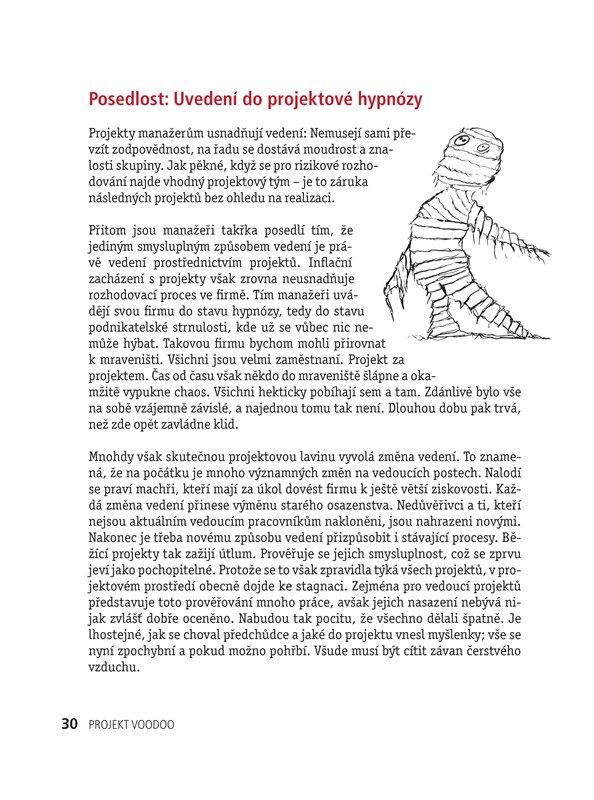 Posedlost: Uvedení do projektové hypnózy

Projekty manažerům usnadňují vedení: Nemusejí sami převzít zodpovědnost, na řadu se dostává moudrost a znalosti skupiny. Jak pěkné, když se pro rizikové rozhodování najde vhodný projektový tým – je to záruka následných projektů bez ohledu na realizaci.

Přitom jsou manažeři takřka posedlí tím, že jediným smysluplným způsobem vedení je právě vedení prostřednictvím projektů. Inflační zacházení s projekty však zrovna neusnadňuje rozhodovací proces ve firmě. Tím manažeři uvádějí svou firmu do stavu hypnózy, tedy do stavu podnikatelské strnulosti, kde už se vůbec nic nemůže hýbat. Takovou firmu bychom mohli přirovnat k mraveništi. Všichni jsou velmi zaměstnaní. Projekt za projektem. Čas od času však někdo do mraveniště šlápne a okamžitě vypukne chaos. Všichni hekticky pobíhají sem a tam. Zdánlivě bylo vše na sobě vzájemně závislé, a najednou tomu tak není. Dlouhou dobu pak trvá, než zde opět zavládne klid.

Mnohdy však skutečnou projektovou lavinu vyvolá změna vedení. To znamená, že na počátku je mnoho významných změn na vedoucích postech. Nalodí se praví machři, kteří mají za úkol dovést firmu k ještě větší ziskovosti. Každá změna vedení přinese výměnu starého osazenstva. Nedůvěřivci a ti, kteří nejsou aktuálním vedoucím pracovníkům nakloněni, jsou nahrazeni novými. Nakonec je třeba novému způsobu vedení přizpůsobit i stávající procesy. Běžící projekty tak zažijí útlum. Prověřuje se jejich smysluplnost, což se zprvu jeví jako pochopitelné. Protože se to však zpravidla týká všech projektů, v projektovém prostředí obecně dojde ke stagnaci. Zejména pro vedoucí projektů představuje toto prověřování mnoho práce, avšak jejich nasazení nebývá nijak zvlášť dobře oceněno. Nabudou tak pocitu, že všechno dělali špatně. Je lhostejné, jak se choval předchůdce a jaké do projektu vnesl myšlenky; vše se nyní zpochybní a pokud možno pohřbí. Všude musí být cítit závan čerstvého vzduchu.

30 PROJEKT VOODOO